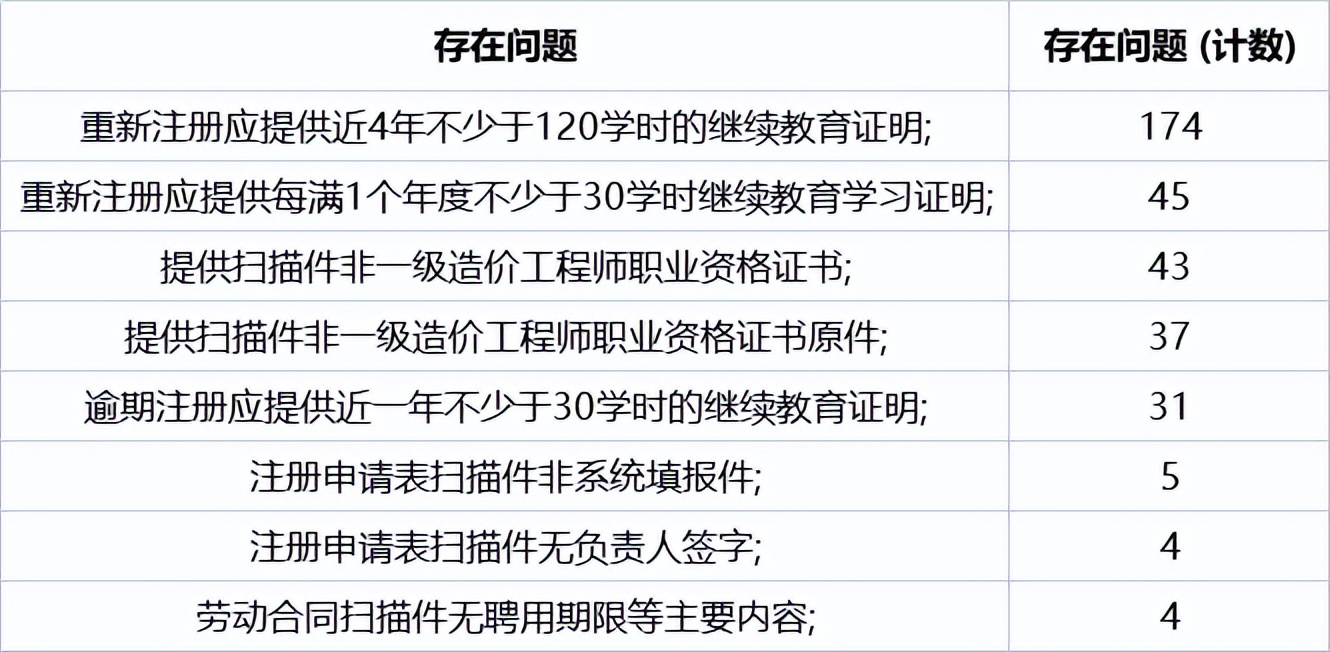 | 存在问题 | 存在问题 (计数) |
|---|---|
| 重新注册应提供近4年不少于120学时的继续教育证明; | 174 |
| 重新注册应提供每满1个年度不少于30学时继续教育学习证明; | 45 |
| 提供扫描件非一级造价工程师职业资格证书; | 43 |
| 提供扫描件非一级造价工程师职业资格证书原件; | 37 |
| 逾期注册应提供近一年不少于30学时的继续教育证明; | 31 |
| 注册申请表扫描件非系统填报件; | 5 |
| 注册申请表扫描件无负责人签字; | 4 |
| 劳动合同扫描件无聘用期限等主要内容; | 4 |